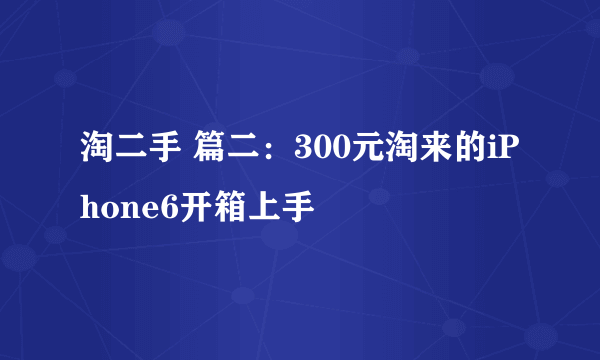 淘二手 篇二：300元淘来的iPhone6开箱上手